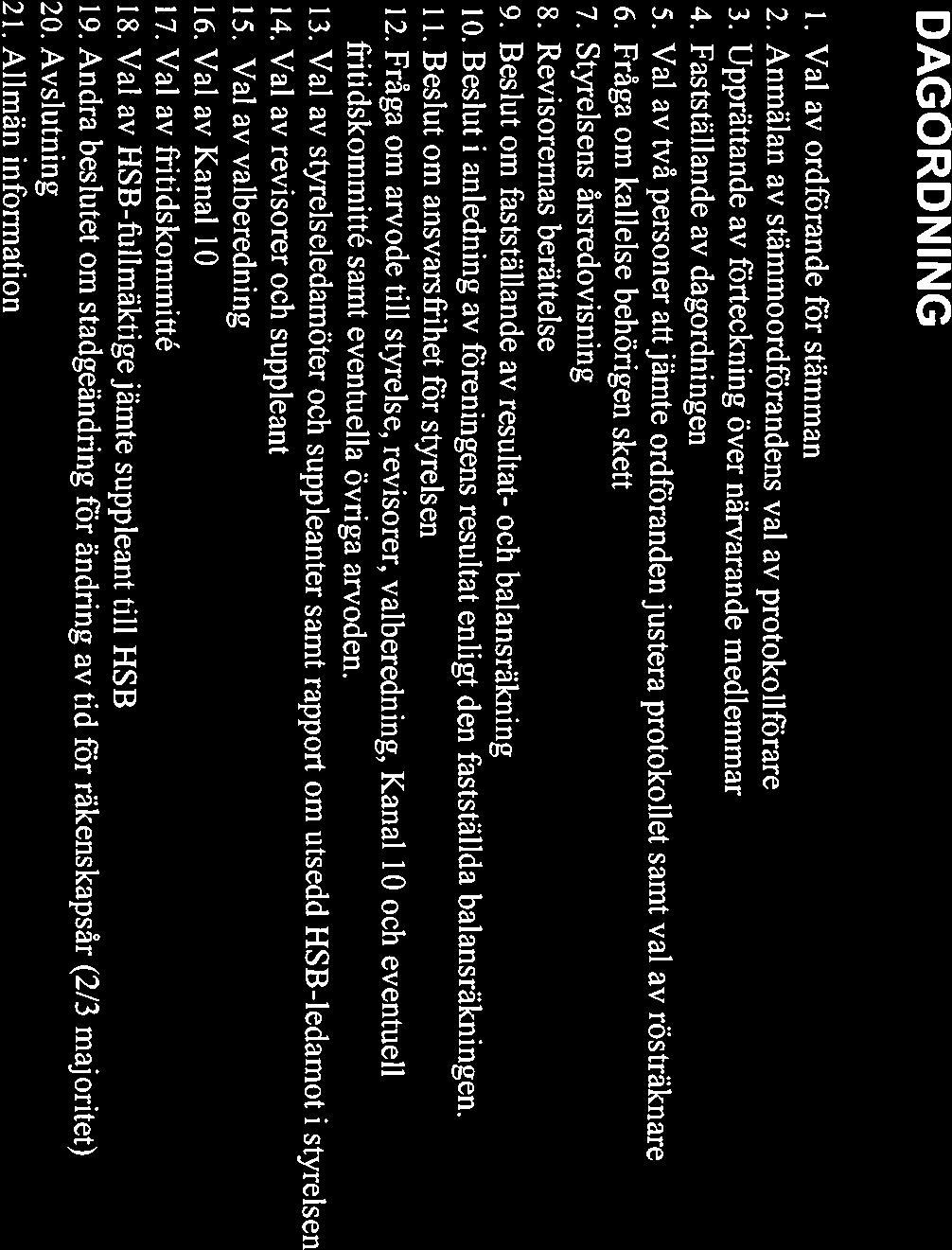 DAGORDNING

1. Val av ordförande för stämman
2. Anmälan av stämmoordförandens val av protokollförare
3. Upprättande av förteckning över närvarande medlemmar
4. Fastställande av dagordningen
5. Val av två personer att jämte ordföranden justera protokollet samt val av rösträknare
6. Fråga om kallelse behörigen skett
7. Styrelsens årsredovisning
8. Revisorernas berättelse
9. Beslut om fastställande av resultat- och balansräkning
10. Beslut i anledning av föreningens resultat enligt den fastställda balansräkningen.
11. Beslut om ansvarsfrihet för styrelsen
12. Fråga om arvode till styrelse, revisorer, valberedning, Kanal 10 och eventuell fritidskommitté samt eventuella övriga arvoden.
13. Val av styrelseledamöter och suppleanter samt rapport om utsedd HSB-ledamot i styrelsen
14. Val av revisorer och suppleant
15. Val av valberedning
16. Val av Kanal 10
17. Val av fritidskommitté
18. Val av HSB-fullmäktige jämte suppleant till HSB
19. Andra beslutet om stadgeändring för ändring av tid för räkenskapsår (2/3 majoritet)
20. Avslutning
21. Allmän information